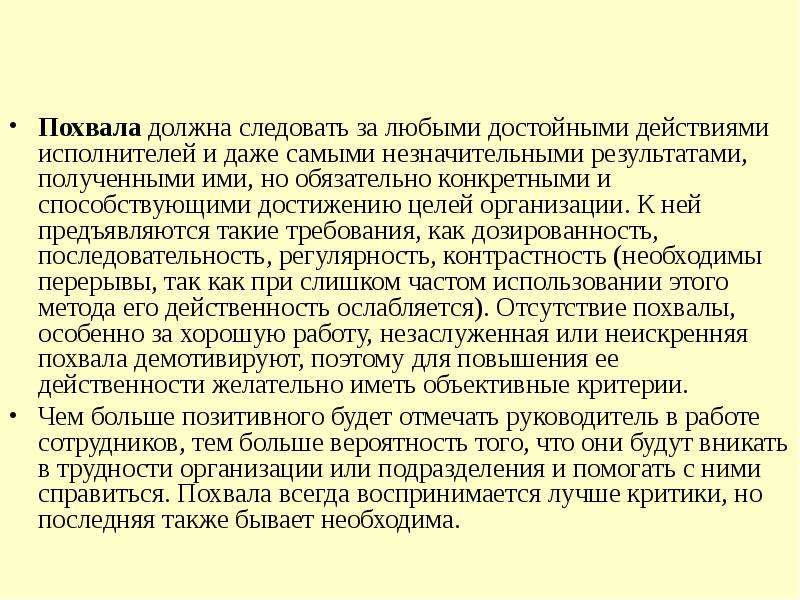 • Похвала должна следовать за любыми достойными действиями исполнителей и даже самыми незначительными результатами, полученными ими, но обязательно конкретными и способствующими достижению целей организации. К ней предъявляются такие требования, как дозированность, последовательность, регулярность, контрастность (необходимы перерывы, так как при слишком частом использовании этого метода его действенность ослабляется). Отсутствие похвалы, особенно за хорошую работу, незаслуженная или неискренняя похвала демотивируют, поэтому для повышения ее действенности желательно иметь объективные критерии.

• Чем больше позитивного будет отмечать руководитель в работе сотрудников, тем больше вероятность того, что они будут вникать в трудности организации или подразделения и помогать с ними справиться. Похвала всегда воспринимается лучше критики, но последняя также бывает необходима.